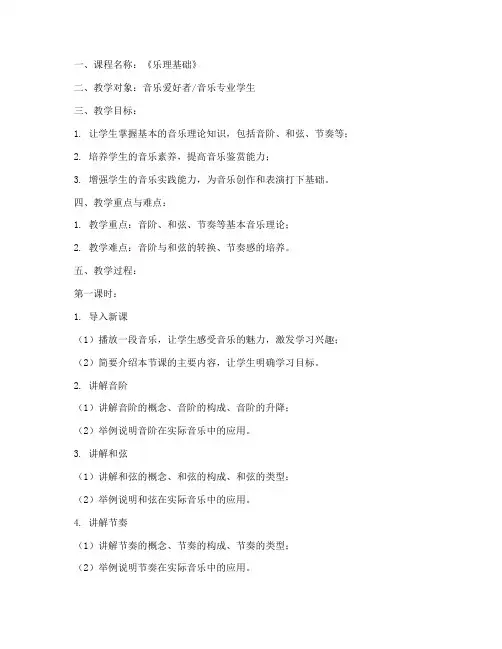 一、课程名称：《乐理基础》

二、教学对象：音乐爱好者/音乐专业学生

三、教学目标：

1. 让学生掌握基本的音乐理论知识，包括音阶、和弦、节奏等；

2. 培养学生的音乐素养，提高音乐鉴赏能力；

3. 增强学生的音乐实践能力，为音乐创作和表演打下基础。

四、教学重点与难点：

1. 教学重点：音阶、和弦、节奏等基本音乐理论；

2. 教学难点：音阶与和弦的转换、节奏感的培养。

五、教学过程：

第一课时：

1. 导入新课

（1）播放一段音乐，让学生感受音乐的魅力，激发学习兴趣；

（2）简要介绍本节课的主要内容，让学生明确学习目标。

2. 讲解音阶

（1）讲解音阶的概念、音阶的构成、音阶的升降；

（2）举例说明音阶在实际音乐中的应用。

3. 讲解和弦

（1）讲解和弦的概念、和弦的构成、和弦的类型；

（2）举例说明和弦在实际音乐中的应用。

4. 讲解节奏

（1）讲解节奏的概念、节奏的构成、节奏的类型；

（2）举例说明节奏在实际音乐中的应用。